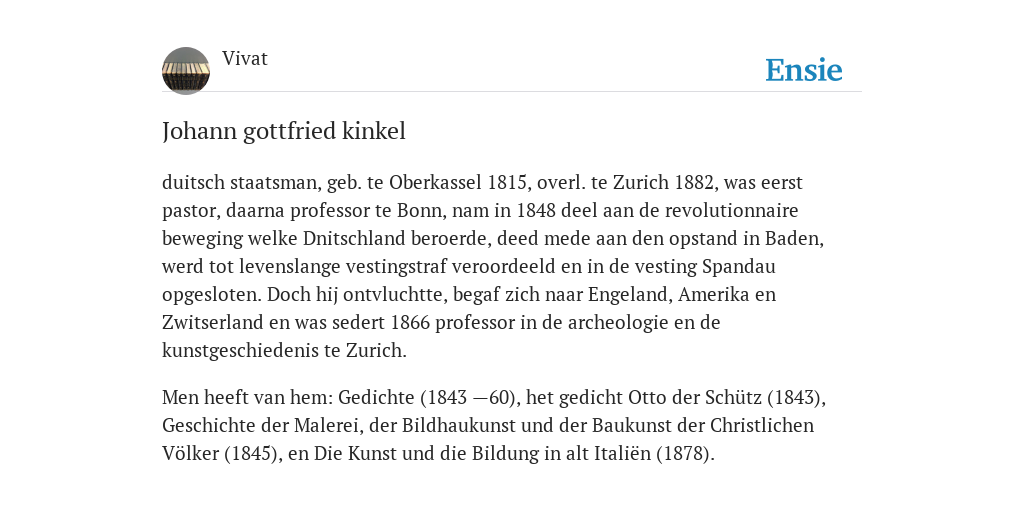 Vivat

Ensie

Johann gottfried kinkel

duitsch staatsman, geb. te Oberkassel 1815, overl. te Zurich 1882, was eerst pastor, daarna professor te Bonn, nam in 1848 deel aan de revolutionnaire beweging welke Dnitschland beroerde, deed mede aan den opstand in Baden, werd tot levenslange vestingstraf veroordeeld en in de vesting Spandau opgesloten. Doch hij ontvluchtte, begaf zich naar Engeland, Amerika en Zwitserland en was sedert 1866 professor in de archeologie en de kunstgeschiedenis te Zurich.

Men heeft van hem: Gedichte (1843 —60), het gedicht Otto der Schütz (1843), Geschichte der Malerei, der Bildhaukunst und der Baukunst der Christlichen Völker (1845), en Die Kunst und die Bildung in alt Italiën (1878).